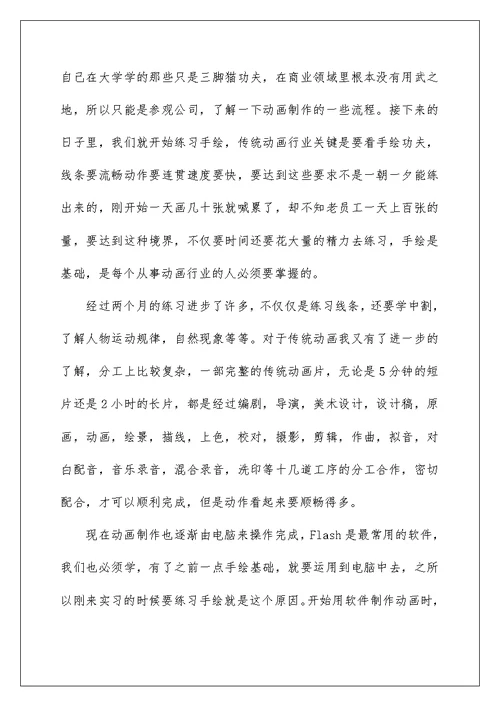 自己在大学学的那些只是三脚猫功夫，在商业领域里根本没有用武之地，所以只能是参观公司，了解一下动画制作的一些流程。接下来的日子里，我们就开始练习手绘，传统动画行业关键是要看手绘功夫，线条要流畅动作要连贯速度要快，要达到这些要求不是一朝一夕能练出来的，刚开始一天画几十张就喊累了，却不知老员工一天上百张的量，要达到这种境界，不仅要时间还要花大量的精力去练习，手绘是基础，是每个从事动画行业的人必须要掌握的。

经过两个月的练习进步了许多，不仅仅是练习线条，还要学中割，了解人物运动规律，自然现象等等。对于传统动画我又有了进一步的了解，分工上比较复杂，一部完整的传统动画片，无论是5分钟的短片还是2小时的长片，都是经过编剧，导演，美术设计，设计稿，原画，动画，绘景，描线，上色，校对，摄影，剪辑，作曲，拟音，对白配音，音乐录音，混合录音，洗印等十几道工序的分工合作，密切配合，才可以顺利完成，但是动作看起来要顺畅得多。

现在动画制作也逐渐由电脑来操作完成，Flash是最常用的软件，我们也必须学，有了之前一点手绘基础，就要运用到电脑中去，之所以刚来实习的时候要练习手绘就是这个原因。开始用软件制作动画时，